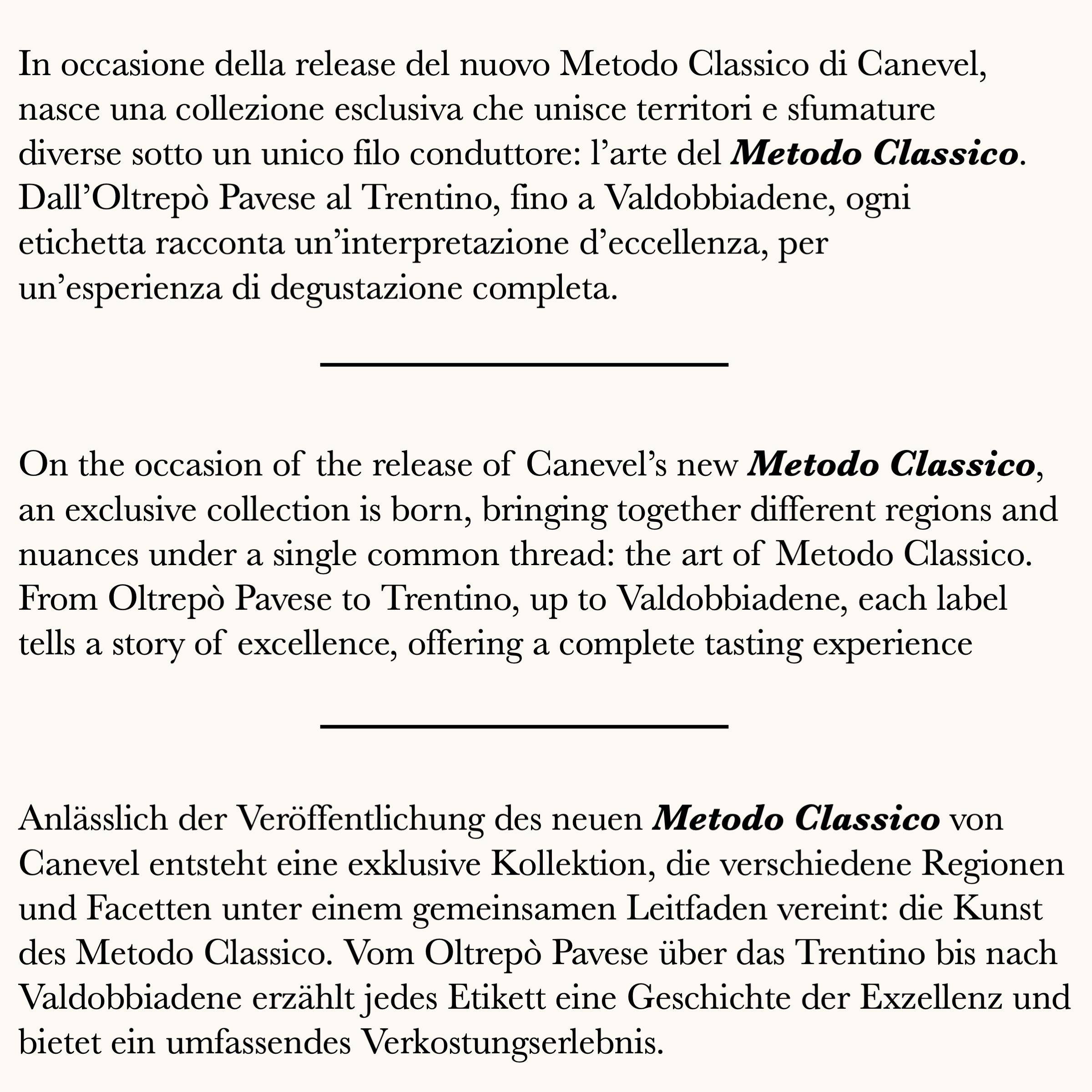 In occasione della release del nuovo Metodo Classico di Canevel, nasce una collezione esclusiva che unisce territori e sfumature diverse sotto un unico filo conduttore: l’arte del Metodo Classico. Dall’Oltrepò Pavese al Trentino, fino a Valdobbiadene, ogni etichetta racconta un’interpretazione d’eccellenza, per un’esperienza di degustazione completa.

On the occasion of the release of Canevel’s new Metodo Classico, an exclusive collection is born, bringing together different regions and nuances under a single common thread: the art of Metodo Classico. From Oltrepò Pavese to Trentino, up to Valdobbiadene, each label tells a story of excellence, offering a complete tasting experience

Anlässlich der Veröffentlichung des neuen Metodo Classico von Canevel entsteht eine exklusive Kollektion, die verschiedene Regionen und Facetten unter einem gemeinsamen Leitfaden vereint: die Kunst des Metodo Classico. Vom Oltrepò Pavese über das Trentino bis nach Valdobbiadene erzählt jedes Etikett eine Geschichte der Exzellenz und bietet ein umfassendes Verkostungserlebnis.